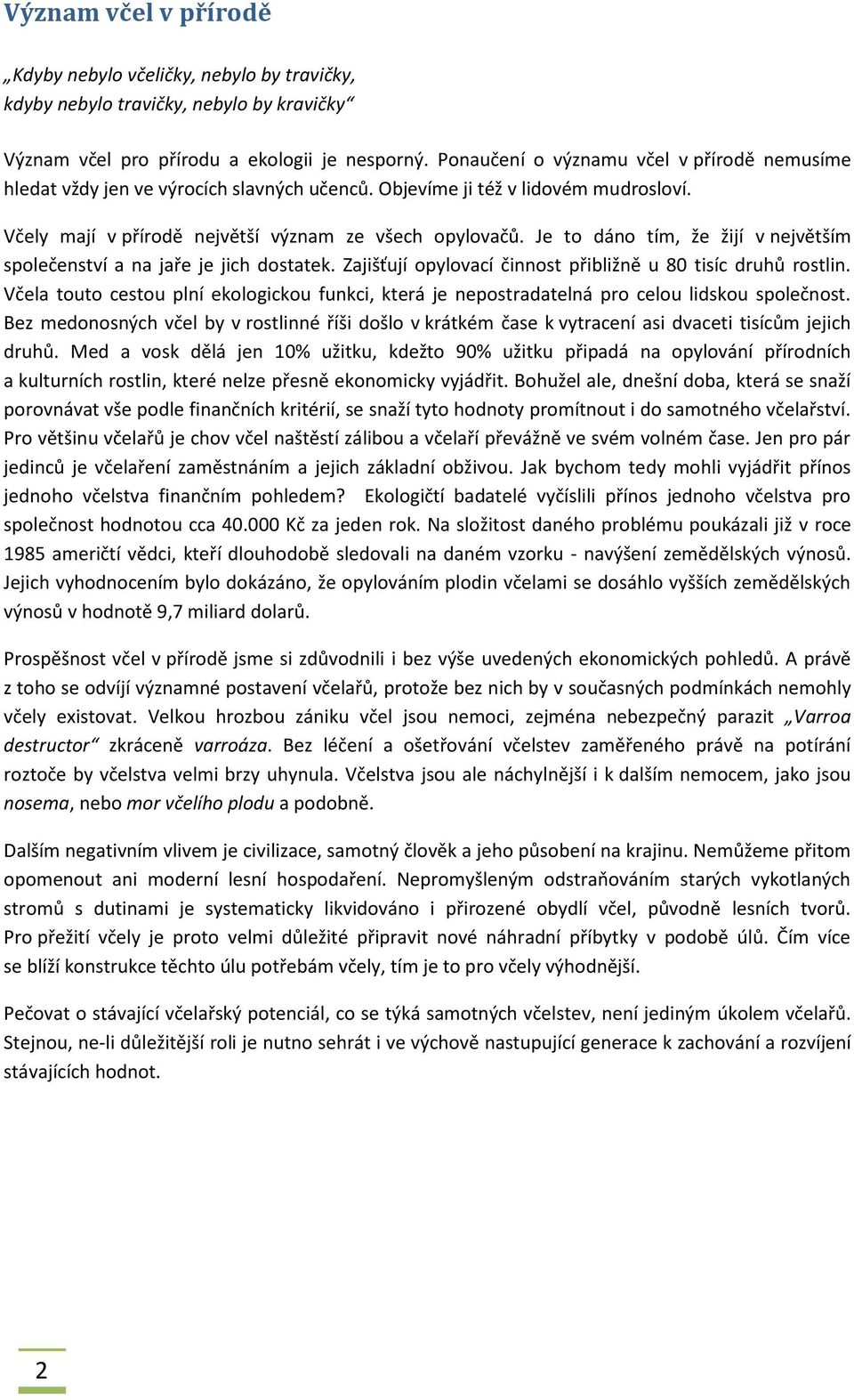 Význam včel v přírodě

„Kdyby nebylo včeličky, nebylo by travičky,
kdyby nebylo travičky, nebylo by kravičky“

Význam včel pro přírodu a ekologii je nesporný. Ponaučení o významu včel v přírodě nemusíme hledat vždy jen ve výrocích slavných učenců. Objevíme ji též v lidovém mudrosloví.

Včely mají v přírodě největší význam ze všech opylovačů. Je to dáno tím, že žijí v největším společenství a na jaře je jich dostatek. Zajišťují opylovací činnost přibližně u 80 tisíc druhů rostlin. Včela touto cestou plní ekologickou funkci, která je nepostradatelná pro celou lidskou společnost. Bez medonosných včel by v rostlinné říši došlo v krátkém čase k vytracení asi dvaceti tisícům jejich druhů. Med a vosk dělá jen 10% užitku, kdežto 90% užitku připadá na opylování přírodních a kulturních rostlin, které nelze přesně ekonomicky vyjádřit. Bohužel ale, dnešní doba, která se snaží porovnávat vše podle finančních kritérií, se snaží tyto hodnoty promítnout i do samotného včelařství. Pro většinu včelařů je chov včel naštěstí zálibou a včelaří převážně ve svém volném čase. Jen pro pár jedinců je včelaření zaměstnáním a jejich základní obživou. Jak bychom tedy mohli vyjádřit přínos jednoho včelstva finančním pohledem? Ekologičtí badatelé vyčíslili přínos jednoho včelstva pro společnost hodnotou cca 40.000 Kč za jeden rok. Na složitost daného problému poukázali již v roce 1985 američtí vědci, kteří dlouhodobě sledovali na daném vzorku - navýšení zemědělských výnosů. Jejich vyhodnocením bylo dokázáno, že opylováním plodin včelami se dosáhlo vyšších zemědělských výnosů v hodnotě 9,7 miliard dolarů.

Prospěšnost včel v přírodě jsme si zdůvodnili i bez výše uvedených ekonomických pohledů. A právě z toho se odvíjí významné postavení včelařů, protože bez nich by v současných podmínkách nemohly včely existovat. Velkou hrozbou zániku včel jsou nemoci, zejména nebezpečný parazit „Varroa destructor“ zkráceně varroáza. Bez léčení a ošetřování včelstev zaměřeného právě na potírání roztoče by včelstva velmi brzy uhynula. Včelstva jsou ale náchylnější i k dalším nemocem, jako jsou nosema, nebo mor včelího plodu a podobně.

Dalším negativním vlivem je civilizace, samotný člověk a jeho působení na krajinu. Nemůžeme přitom opomenout ani moderní lesní hospodaření. Nepromyšleným odstraňováním starých vykotlaných stromů s dutinami je systematicky likvidováno i přirozené obydlí včel, původně lesních tvorů. Pro přežití včely je proto velmi důležité připravit nové náhradní příbytky v podobě úlů. Čím více se blíží konstrukce těchto úlu potřebám včely, tím je to pro včely výhodnější.

Pečovat o stávající včelařský potenciál, co se týká samotných včelstev, není jediným úkolem včelařů. Stejnou, ne-li důležitější roli je nutno sehrát i ve výchově nastupující generace k zachování a rozvíjení stávajících hodnot.

2